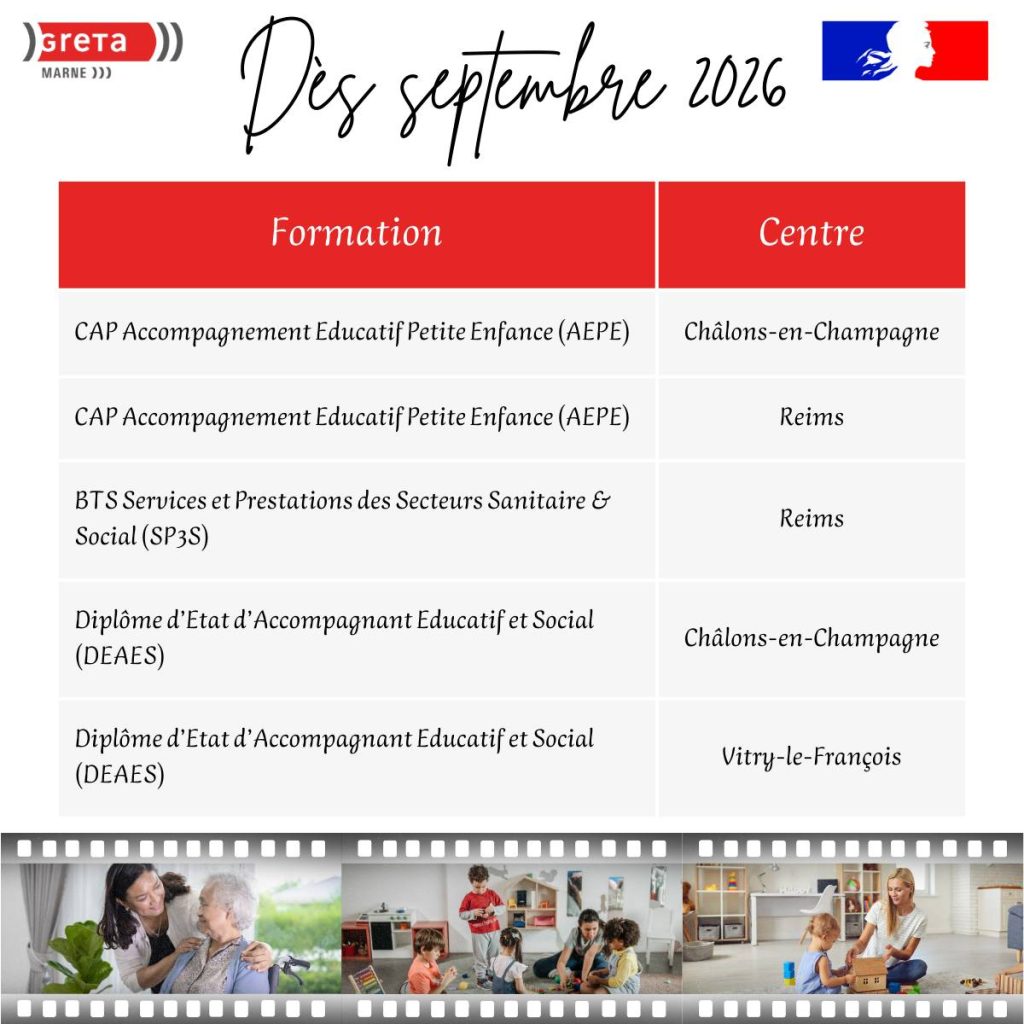 GRETA
MARNE

Dès septembre 2026

| Formation | Centre |
|---|---|
| CAP Accompagnement Educatif Petite Enfance (AEPE) | Châlons-en-Champagne |
| CAP Accompagnement Educatif Petite Enfance (AEPE) | Reims |
| BTS Services et Prestations des Secteurs Sanitaire & Social (SP3S) | Reims |
| Diplôme d'Etat d'Accompagnant Educatif et Social (DEAES) | Châlons-en-Champagne |
| Diplôme d'Etat d'Accompagnant Educatif et Social (DEAES) | Vitry-le-François |